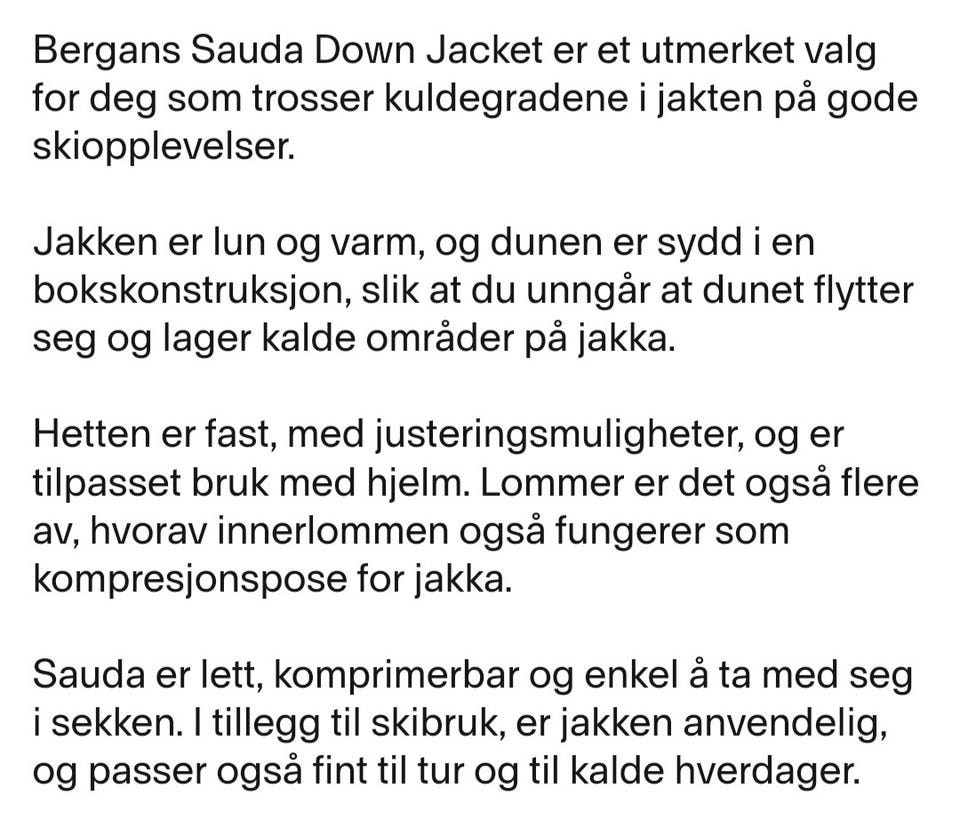 Bergans Sauda Down Jacket er et utmerket valg for deg som trosser kuldegradene i jakten på gode skiopplevelser.

Jakken er lun og varm, og dunen er sydd i en bokskonstruksjon, slik at du unngår at dunet flytter seg og lager kalde områder på jakka.

Hetten er fast, med justeringsmuligheter, og er tilpasset bruk med hjelm. Lommer er det også flere av, hvorav innerlommen også fungerer som kompresjonspose for jakka.

Sauda er lett, komprimerbar og enkel å ta med seg i sekken. I tillegg til skibruk, er jakken anvendelig, og passer også fint til tur og til kalde hverdager.